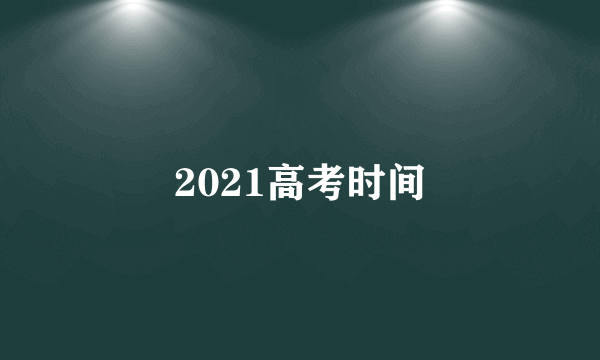 2021高考时间